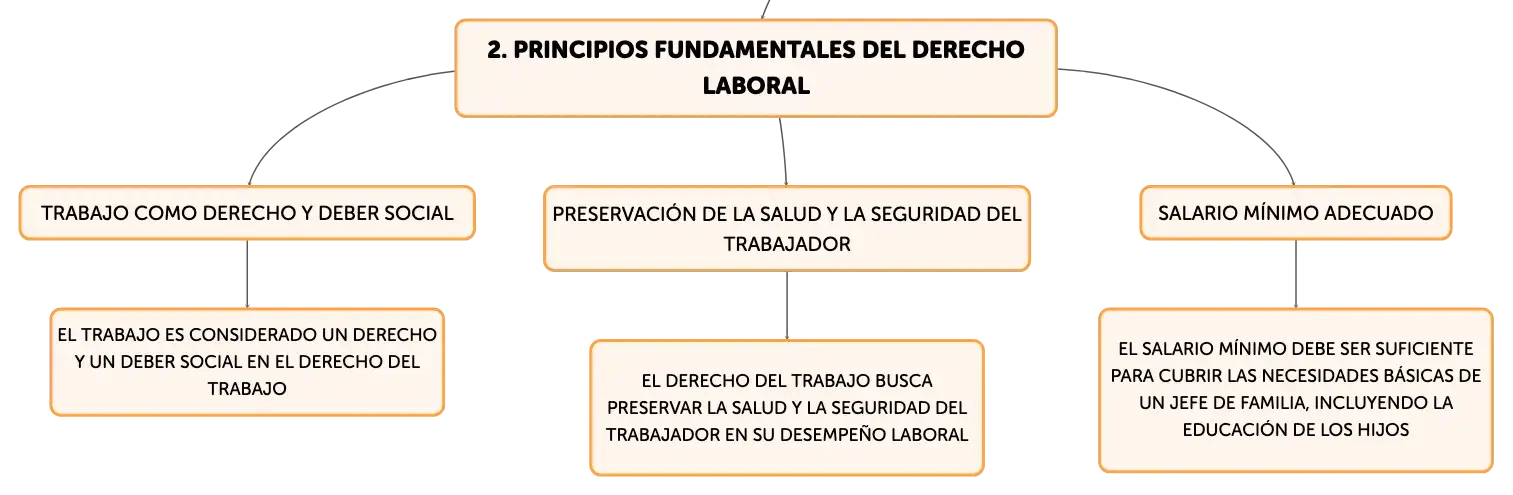 2. PRINCIPIOS FUNDAMENTALES DEL DERECHO LABORAL

TRABAJO COMO DERECHO Y DEBER SOCIAL

EL TRABAJO ES CONSIDERADO UN DERECHO Y UN DEBER SOCIAL EN EL DERECHO DEL TRABAJO

PRESERVACIÓN DE LA SALUD Y LA SEGURIDAD DEL TRABAJADOR

EL DERECHO DEL TRABAJO BUSCA PRESERVAR LA SALUD Y LA SEGURIDAD DEL TRABAJADOR EN SU DESEMPEÑO LABORAL

SALARIO MÍNIMO ADECUADO

EL SALARIO MÍNIMO DEBE SER SUFICIENTE PARA CUBRIR LAS NECESIDADES BÁSICAS DE UN JEFE DE FAMILIA, INCLUYENDO LA EDUCACIÓN DE LOS HIJOS